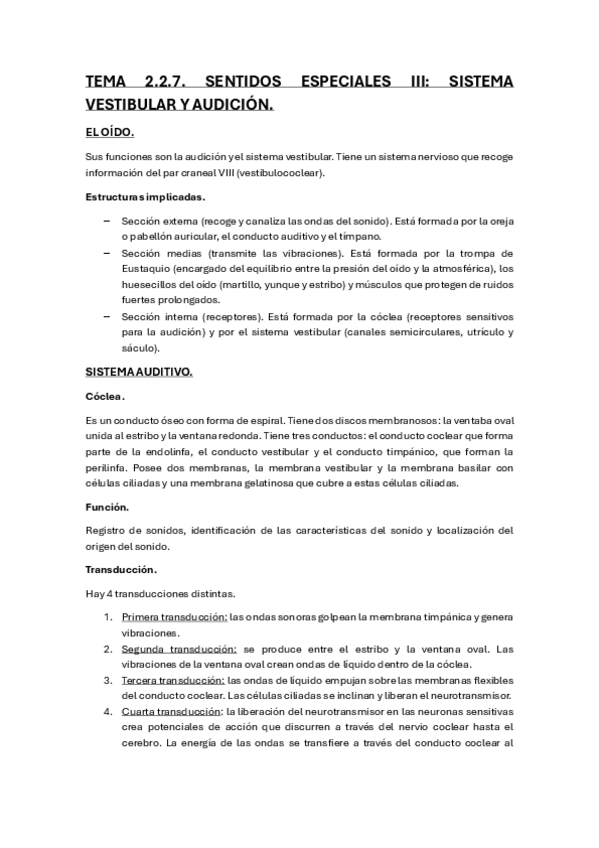 TEMA 2.2.7. SENTIDOS ESPECIALES III: SISTEMA VESTIBULAR Y AUDICIÓN.

EL OÍDO.

Sus funciones son la audición y el sistema vestibular. Tiene un sistema nervioso que recoge información del par craneal VIII (vestibulococlear).

Estructuras implicadas.

– Sección externa (recoge y canaliza las ondas del sonido). Está formada por la oreja o pabellón auricular, el conducto auditivo y el tímpano.
– Sección medias (transmite las vibraciones). Está formada por la trompa de Eustaquio (encargado del equilibrio entre la presión del oído y la atmosférica), los huesecillos del oído (martillo, yunque y estribo) y músculos que protegen de ruidos fuertes prolongados.
– Sección interna (receptores). Está formada por la cóclea (receptores sensitivos para la audición) y por el sistema vestibular (canales semicirculares, utrículo y sáculo).

SISTEMA AUDITIVO.

Cóclea.

Es un conducto óseo con forma de espiral. Tiene dos discos membranosos: la ventaba oval unida al estribo y la ventana redonda. Tiene tres conductos: el conducto coclear que forma parte de la endolinfa, el conducto vestibular y el conducto timpánico, que forman la perilinfa. Posee dos membranas, la membrana vestibular y la membrana basilar con células ciliadas y una membrana gelatinosa que cubre a estas células ciliadas.

Función.

Registro de sonidos, identificación de las características del sonido y localización del origen del sonido.

Transducción.

Hay 4 transducciones distintas.

1. Primera transducción: las ondas sonoras golpean la membrana timpánica y genera vibraciones.
2. Segunda transducción: se produce entre el estribo y la ventana oval. Las vibraciones de la ventana oval crean ondas de líquido dentro de la cóclea.
3. Tercera transducción: las ondas de líquido empujan sobre las membranas flexibles del conducto coclear. Las células ciliadas se inclinan y liberan el neurotransmisor.
4. Cuarta transducción: la liberación del neurotransmisor en las neuronas sensitivas crea potenciales de acción que discurren a través del nervio coclear hasta el cerebro. La energía de las ondas se transfiere a través del conducto coclear al